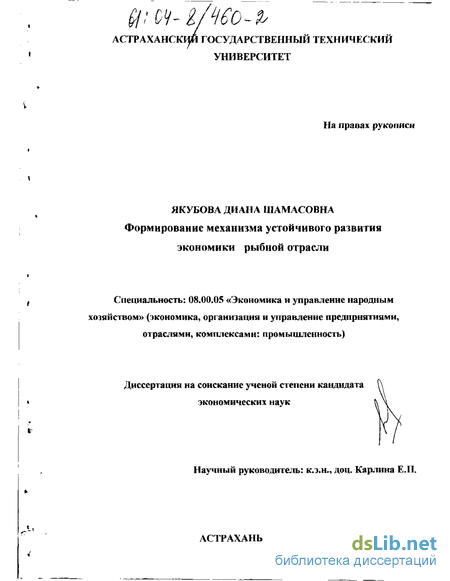 61:04-8/460-2

АСТРАХАНСКИЙ ГОСУДАРСТВЕННЫЙ ТЕХНИЧЕСКИЙ УНИВЕРСИТЕТ

На правах рукописи

ЯКУБОВА ДИАНА ШАМАСОВНА
Формирование механизма устойчивого развития экономики рыбной отрасли

Специальность: 08.00.05 «Экономика и управление народным хозяйством» (экономика, организация и управление предприятиями, отраслями, комплексами: промышленность)

Диссертация на соискание ученой степени кандидата экономических наук

Научный руководитель: к.э.н., доц. Карлина Е.П.

АСТРАХАНЬ

dsLib.net
библиотека диссертаций